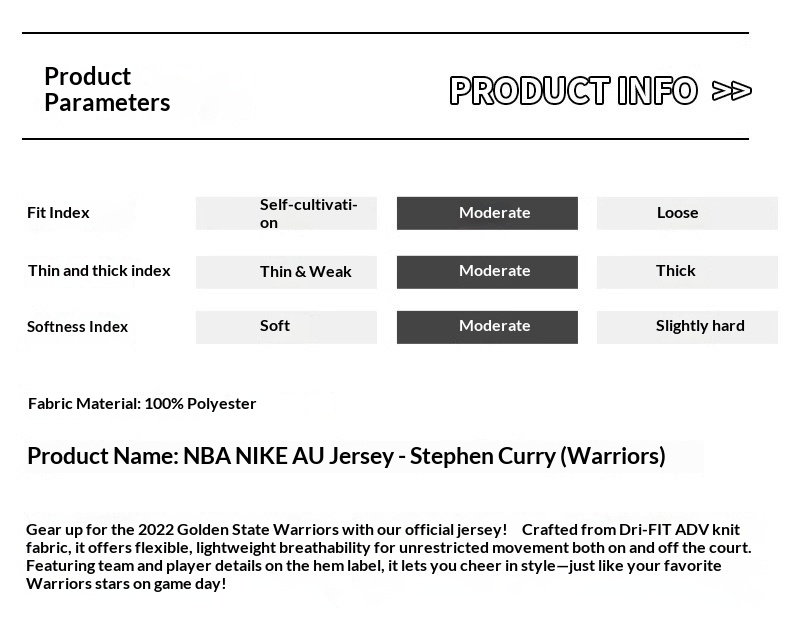 Product Parameters

PRODUCT INFO >>

| Fit Index | Self-cultivation | Moderate | Loose |
|---|---|---|---|
| Thin and thick index | Thin & Weak | Moderate | Thick |
| Softness Index | Soft | Moderate | Slightly hard |

Fabric Material: 100% Polyester

Product Name: NBA NIKE AU Jersey - Stephen Curry (Warriors)

Gear up for the 2022 Golden State Warriors with our official jersey! Crafted from Dri-FIT ADV knit fabric, it offers flexible, lightweight breathability for unrestricted movement both on and off the court. Featuring team and player details on the hem label, it lets you cheer in style—just like your favorite Warriors stars on game day!